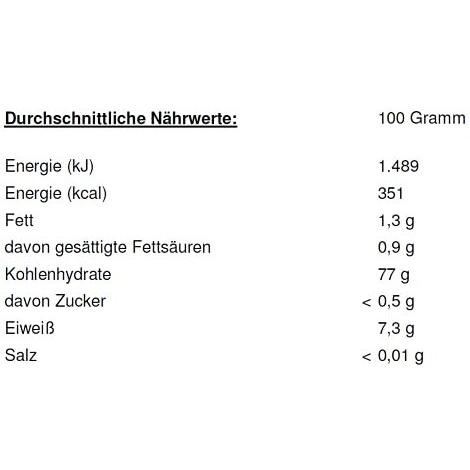 | Durchschnittliche Nährwerte: | 100 Gramm |
|---|---|
| Energie (kJ) | 1.489 |
| Energie (kcal) | 351 |
| Fett | 1,3 g |
| davon gesättigte Fettsäuren | 0,9 g |
| Kohlenhydrate | 77 g |
| davon Zucker | < 0,5 g |
| Eiweiß | 7,3 g |
| Salz | < 0,01 g |